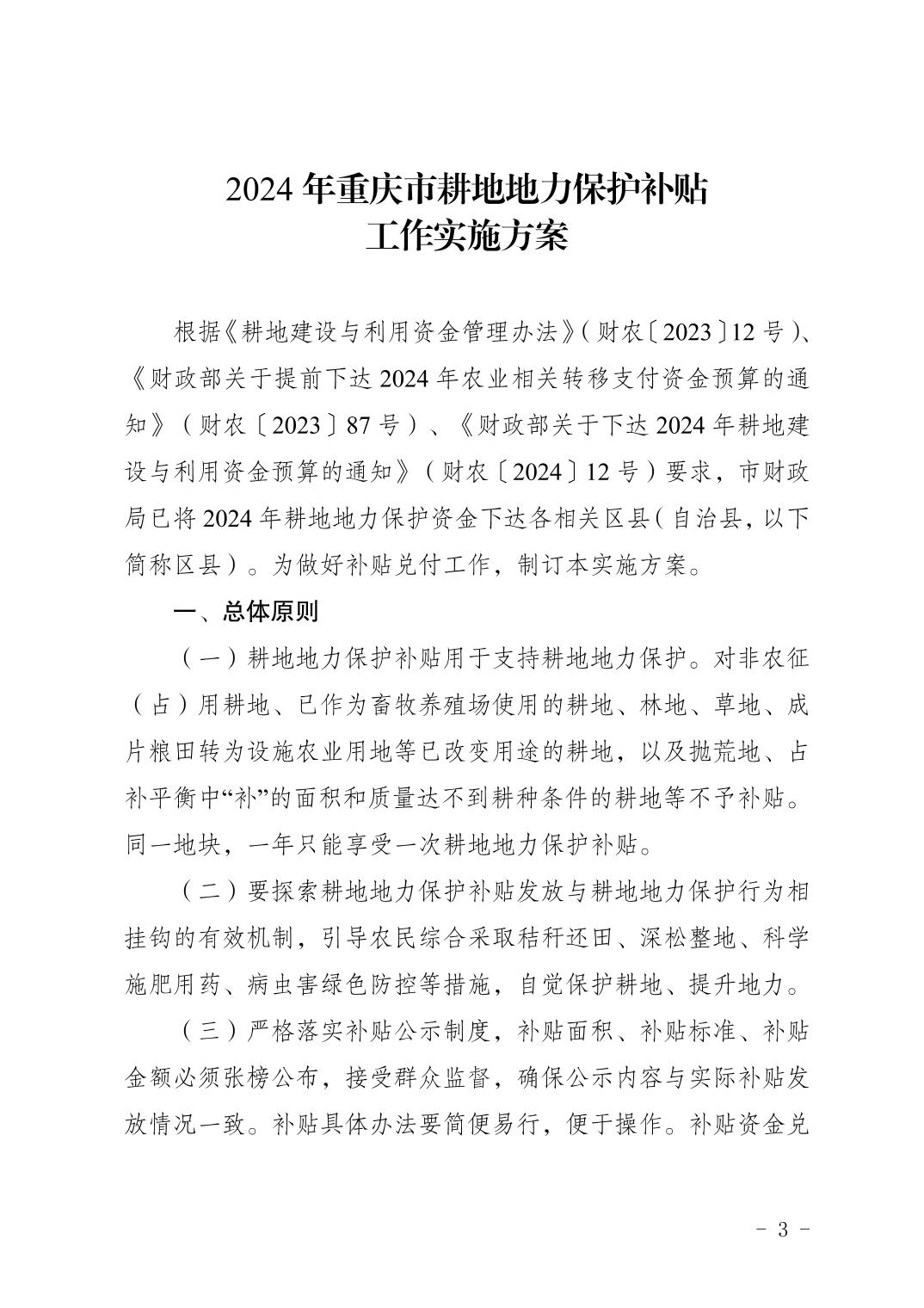 2024 年重庆市耕地地力保护补贴
工作实施方案

根据《耕地建设与利用资金管理办法》（财农〔2023〕12 号）、《财政部关于提前下达 2024 年农业相关转移支付资金预算的通知》（财农〔2023〕87 号）、《财政部关于下达 2024 年耕地建设与利用资金预算的通知》（财农〔2024〕12 号）要求，市财政局已将 2024 年耕地地力保护资金下达各相关区县（自治县，以下简称区县）。为做好补贴兑付工作，制订本实施方案。

一、总体原则

（一）耕地地力保护补贴用于支持耕地地力保护。对非农征（占）用耕地、已作为畜牧养殖场使用的耕地、林地、草地、成片粮田转为设施农业用地等已改变用途的耕地，以及抛荒地、占补平衡中“补”的面积和质量达不到耕种条件的耕地等不予补贴。同一地块，一年只能享受一次耕地地力保护补贴。

（二）要探索耕地地力保护补贴发放与耕地地力保护行为相挂钩的有效机制，引导农民综合采取秸秆还田、深松整地、科学施肥用药、病虫害绿色防控等措施，自觉保护耕地、提升地力。

（三）严格落实补贴公示制度，补贴面积、补贴标准、补贴金额必须张榜公布，接受群众监督，确保公示内容与实际补贴发放情况一致。补贴具体办法要简便易行，便于操作。补贴资金兑

- 3 -